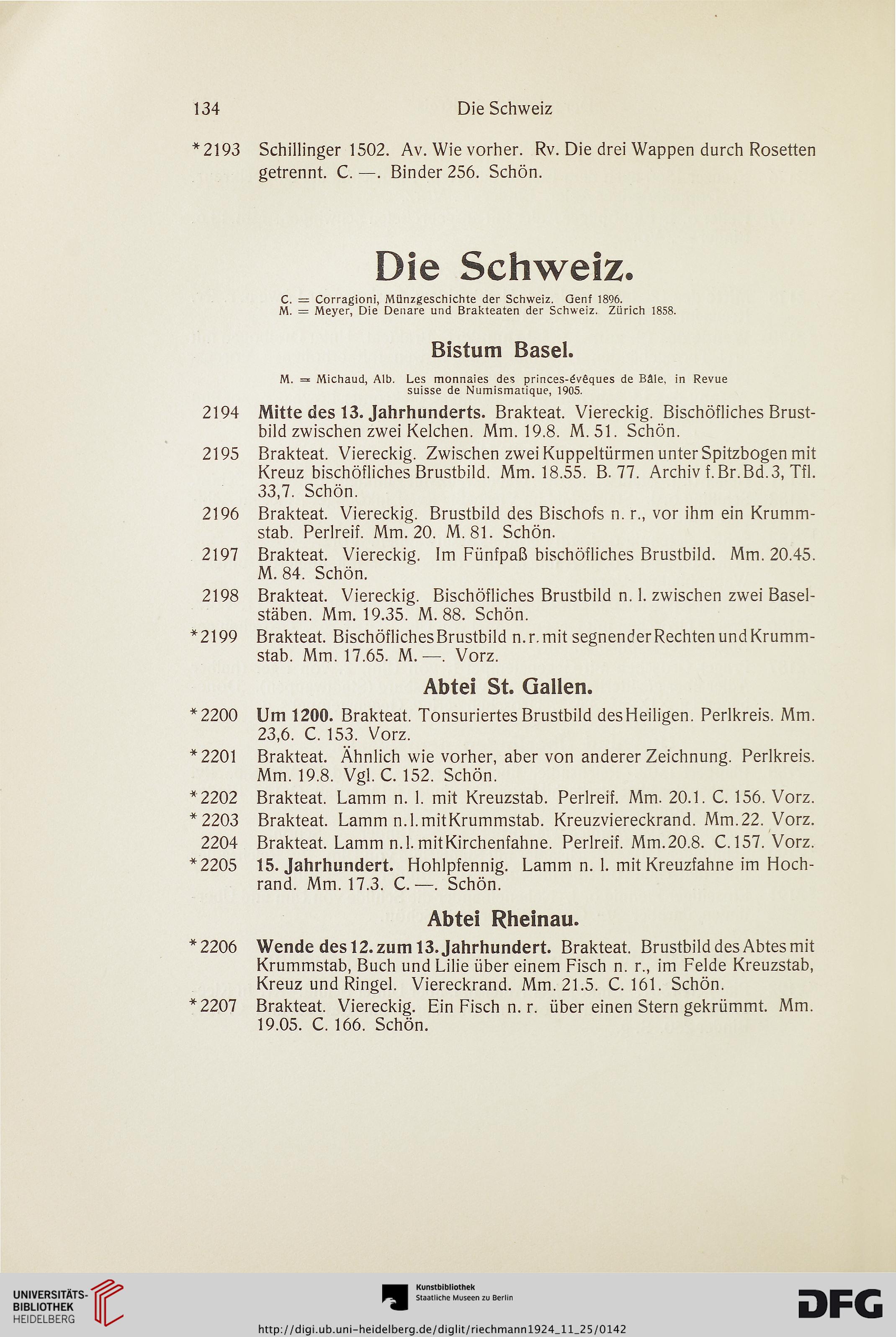 134 Die Schweiz

*2193 Schillinger 1502. Av. Wie vorher. Rv. Die drei Wappen durch Rosetten getrennt. C. —. Binder 256. Schön.

Die Schweiz.

C. = Corragioni, Münzgeschichte der Schweiz. Genf 1896.
M. = Meyer, Die Denare und Brakteaten der Schweiz. Zürich 1858.

Bistum Basel.

M. = Michaud, Alb. Les monnaies des princes-évêques de Bâle, in Revue suisse de Numismatique, 1905.

2194 Mitte des 13. Jahrhunderts. Brakteat. Viereckig. Bischöfliches Brustbild zwischen zwei Kelchen. Mm. 19.8. M. 51. Schön.

2195 Brakteat. Viereckig. Zwischen zwei Kuppeltürmen unter Spitzbogen mit Kreuz bischöfliches Brustbild. Mm. 18.55. B. 77. Archiv f. Br. Bd. 3, Tfl. 33,7. Schön.

2196 Brakteat. Viereckig. Brustbild des Bischofs n. r., vor ihm ein Krummstab. Perlreif. Mm. 20. M. 81. Schön.

2197 Brakteat. Viereckig. Im Fünfpaß bischöfliches Brustbild. Mm. 20.45. M. 84. Schön.

2198 Brakteat. Viereckig. Bischöfliches Brustbild n. l. zwischen zwei Baselstäben. Mm. 19.35. M. 88. Schön.

*2199 Brakteat. Bischöfliches Brustbild n. r. mit segnender Rechten und Krummstab. Mm. 17.65. M. —. Vorz.

Abtei St. Gallen.

*2200 Um 1200. Brakteat. Tonsuriertes Brustbild des Heiligen. Perlkreis. Mm. 23,6. C. 153. Vorz.

*2201 Brakteat. Ähnlich wie vorher, aber von anderer Zeichnung. Perlkreis. Mm. 19.8. Vgl. C. 152. Schön.

*2202 Brakteat. Lamm n. l. mit Kreuzstab. Perlreif. Mm. 20.1. C. 156. Vorz.

*2203 Brakteat. Lamm n. l. mit Krummstab. Kreuzviereckrand. Mm. 22. Vorz.

2204 Brakteat. Lamm n. l. mit Kirchenfahne. Perlreif. Mm. 20.8. C. 157. Vorz.

*2205 15. Jahrhundert. Hohlpfennig. Lamm n. l. mit Kreuzfahne im Hochrand. Mm. 17.3. C. —. Schön.

Abtei Rheinau.

*2206 Wende des 12. zum 13. Jahrhundert. Brakteat. Brustbild des Abtes mit Krummstab, Buch und Lilie über einem Fisch n. r., im Felde Kreuzstab, Kreuz und Ringel. Viereckrand. Mm. 21.5. C. 161. Schön.

*2207 Brakteat. Viereckig. Ein Fisch n. r. über einen Stern gekrümmt. Mm. 19.05. C. 166. Schön.

UNIVERSITÄTS-BIBLIOTHEK HEIDELBERG

Kunstbibliothek Staatliche Museen zu Berlin

DFG

http://digi.ub.uni-heidelberg.de/diglit/riechmann1924_11_25/0142